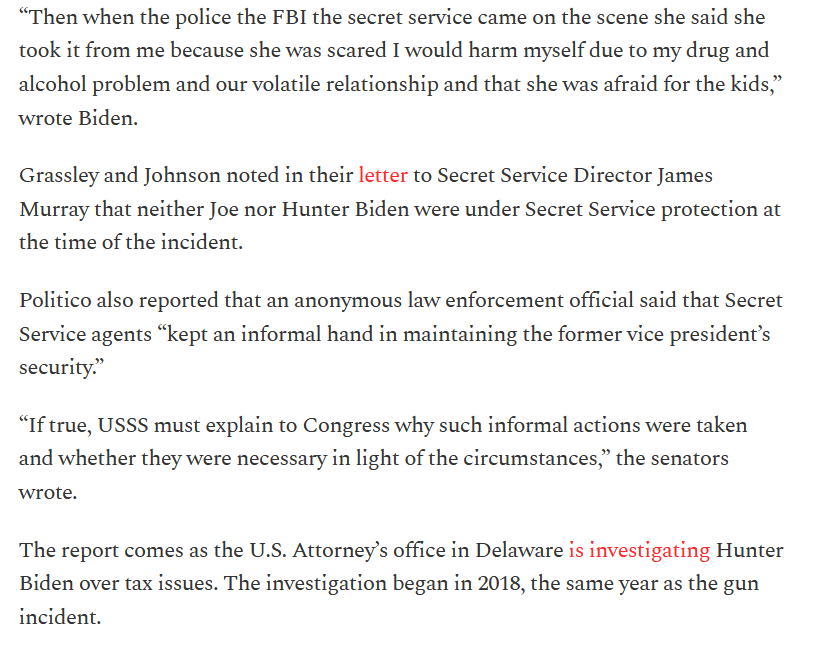 “Then when the police the FBI the secret service came on the scene she said she took it from me because she was scared I would harm myself due to my drug and alcohol problem and our volatile relationship and that she was afraid for the kids,” wrote Biden.

Grassley and Johnson noted in their letter to Secret Service Director James Murray that neither Joe nor Hunter Biden were under Secret Service protection at the time of the incident.

Politico also reported that an anonymous law enforcement official said that Secret Service agents “kept an informal hand in maintaining the former vice president’s security.”

“If true, USSS must explain to Congress why such informal actions were taken and whether they were necessary in light of the circumstances,” the senators wrote.

The report comes as the U.S. Attorney’s office in Delaware is investigating Hunter Biden over tax issues. The investigation began in 2018, the same year as the gun incident.